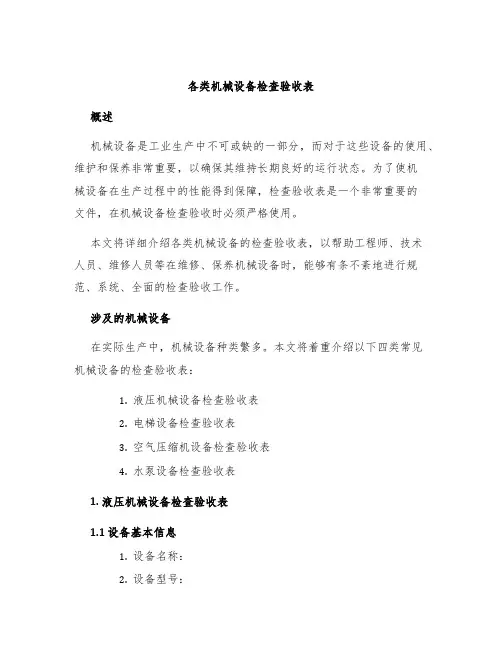 各类机械设备检查验收表

概述

机械设备是工业生产中不可或缺的一部分，而对于这些设备的使用、维护和保养非常重要，以确保其维持长期良好的运行状态。为了使机械设备在生产过程中的性能得到保障，检查验收表是一个非常重要的文件，在机械设备检查验收时必须严格使用。

本文将详细介绍各类机械设备的检查验收表，以帮助工程师、技术人员、维修人员等在维修、保养机械设备时，能够有条不紊地进行规范、系统、全面的检查验收工作。

涉及的机械设备

在实际生产中，机械设备种类繁多。本文将着重介绍以下四类常见机械设备的检查验收表：

1. 液压机械设备检查验收表
2. 电梯设备检查验收表
3. 空气压缩机设备检查验收表
4. 水泵设备检查验收表

1. 液压机械设备检查验收表

1.1 设备基本信息

1. 设备名称：
2. 设备型号：